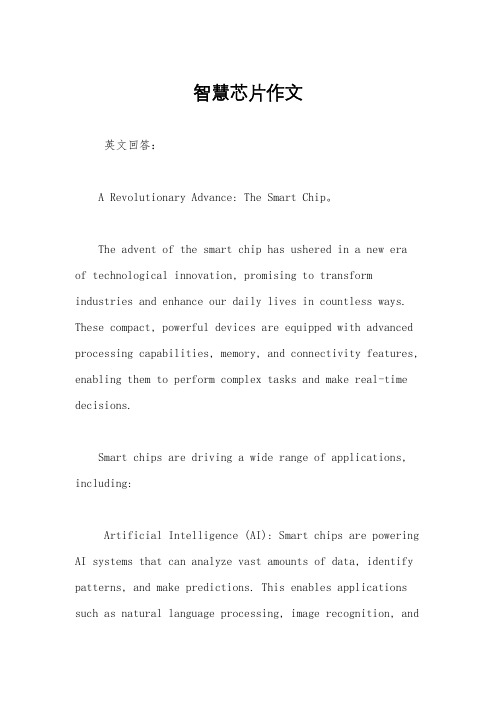 智慧芯片作文

英文回答：

A Revolutionary Advance: The Smart Chip。

The advent of the smart chip has ushered in a new era of technological innovation, promising to transform industries and enhance our daily lives in countless ways. These compact, powerful devices are equipped with advanced processing capabilities, memory, and connectivity features, enabling them to perform complex tasks and make real-time decisions.

Smart chips are driving a wide range of applications, including:

Artificial Intelligence (AI): Smart chips are powering AI systems that can analyze vast amounts of data, identify patterns, and make predictions. This enables applications such as natural language processing, image recognition, and